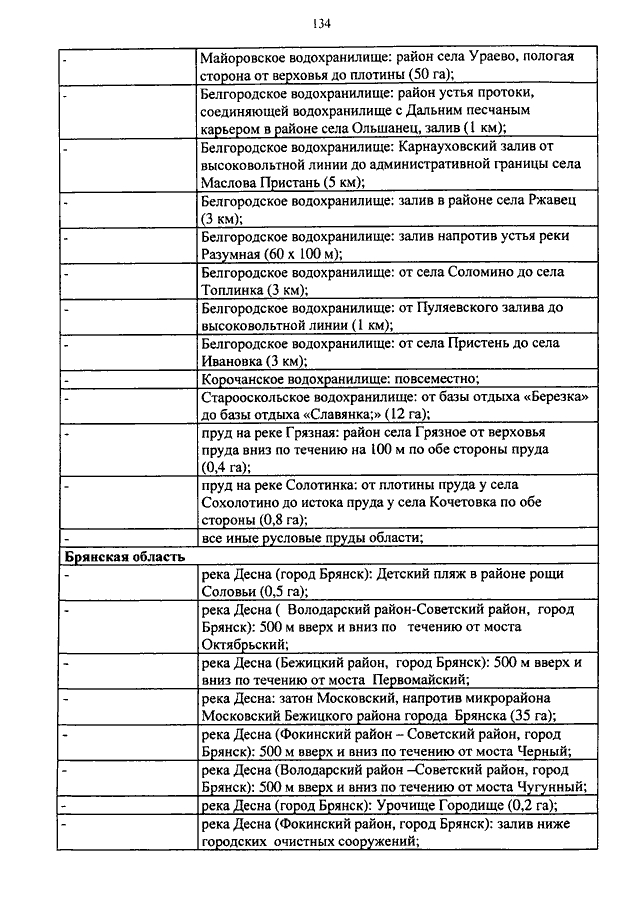 134

| | |
|---|---|
| - | Майоровское водохранилище: район села Ураево, пологая сторона от верховья до плотины (50 га); |
| - | Белгородское водохранилище: район устья протоки, соединяющей водохранилище с Дальним песчаным карьером в районе села Ольшанец, залив (1 км); |
| - | Белгородское водохранилище: Карнауховский залив от высоковольтной линии до административной границы села Маслова Пристань (5 км); |
| - | Белгородское водохранилище: залив в районе села Ржавец (3 км); |
| - | Белгородское водохранилище: залив напротив устья реки Разумная (60 х 100 м); |
| - | Белгородское водохранилище: от села Соломино до села Топлинка (3 км); |
| - | Белгородское водохранилище: от Пуляевского залива до высоковольтной линии (1 км); |
| - | Белгородское водохранилище: от села Пристень до села Ивановка (3 км); |
| - | Корочанское водохранилище: повсеместно; |
| - | Старооскольское водохранилище: от базы отдыха «Березка» до базы отдыха «Славянка;» (12 га); |
| - | пруд на реке Грязная: район села Грязное от верховья пруда вниз по течению на 100 м по обе стороны пруда (0,4 га); |
| - | пруд на реке Солотинка: от плотины пруда у села Сохолотино до истока пруда у села Кочетовка по обе стороны (0,8 га); |
| - | все иные русловые пруды области; |
| **Брянская область** | |
| - | река Десна (город Брянск): Детский пляж в районе рощи Соловьи (0,5 га); |
| - | река Десна ( Володарский район-Советский район, город Брянск): 500 м вверх и вниз по течению от моста Октябрьский; |
| - | река Десна (Бежицкий район, город Брянск): 500 м вверх и вниз по течению от моста Первомайский; |
| - | река Десна: затон Московский, напротив микрорайона Московский Бежицкого района города Брянска (35 га); |
| - | река Десна (Фокинский район – Советский район, город Брянск): 500 м вверх и вниз по течению от моста Черный; |
| - | река Десна (Володарский район –Советский район, город Брянск): 500 м вверх и вниз по течению от моста Чугунный; |
| - | река Десна (город Брянск): Урочище Городище (0,2 га); |
| - | река Десна (Фокинский район, город Брянск): залив ниже городских очистных сооружений; |